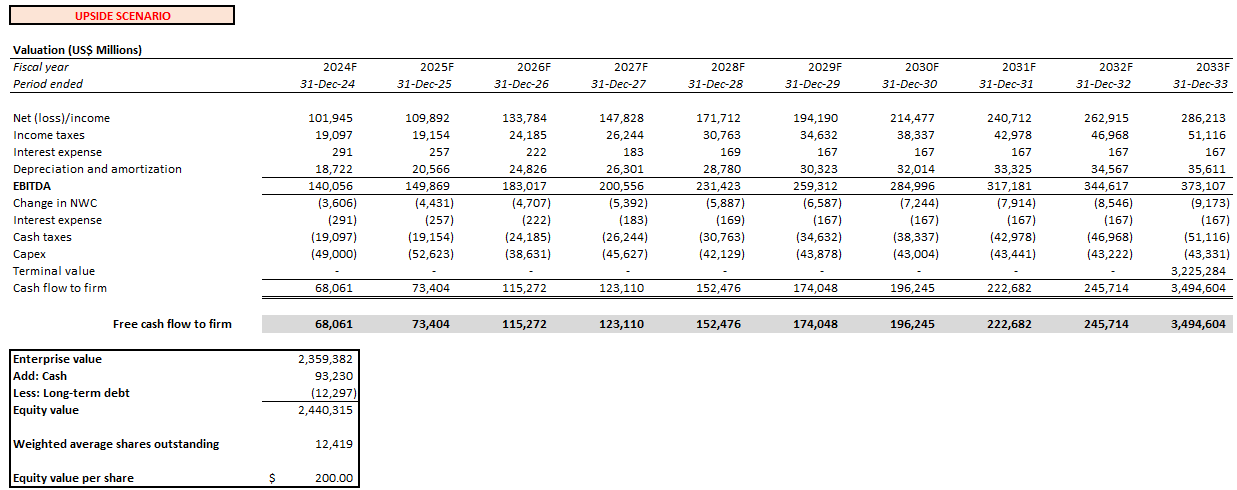 UPSIDE SCENARIO

Valuation (US$ Millions)

| Fiscal year | 2024F | 2025F | 2026F | 2027F | 2028F | 2029F | 2030F | 2031F | 2032F | 2033F |
|---|---|---|---|---|---|---|---|---|---|---|
| Period ended | 31-Dec-24 | 31-Dec-25 | 31-Dec-26 | 31-Dec-27 | 31-Dec-28 | 31-Dec-29 | 31-Dec-30 | 31-Dec-31 | 31-Dec-32 | 31-Dec-33 |
| Net (loss)/income | 101,945 | 109,892 | 133,784 | 147,828 | 171,712 | 194,190 | 214,477 | 240,712 | 262,915 | 286,213 |
| Income taxes | 19,097 | 19,154 | 24,185 | 26,244 | 30,763 | 34,632 | 38,337 | 42,978 | 46,968 | 51,116 |
| Interest expense | 291 | 257 | 222 | 183 | 169 | 167 | 167 | 167 | 167 | 167 |
| Depreciation and amortization | 18,722 | 20,566 | 24,826 | 26,301 | 28,780 | 30,323 | 32,014 | 33,325 | 34,567 | 35,611 |
| EBITDA | 140,056 | 149,869 | 183,017 | 200,556 | 231,423 | 259,312 | 284,996 | 317,181 | 344,617 | 373,107 |
| Change in NWC | (3,606) | (4,431) | (4,707) | (5,392) | (5,887) | (6,587) | (7,244) | (7,914) | (8,546) | (9,173) |
| Interest expense | (291) | (257) | (222) | (183) | (169) | (167) | (167) | (167) | (167) | (167) |
| Cash taxes | (19,097) | (19,154) | (24,185) | (26,244) | (30,763) | (34,632) | (38,337) | (42,978) | (46,968) | (51,116) |
| Capex | (49,000) | (52,623) | (38,631) | (45,627) | (42,129) | (43,878) | (43,004) | (43,441) | (43,222) | (43,331) |
| Terminal value | - | - | - | - | - | - | - | - | - | 3,225,284 |
| Cash flow to firm | 68,061 | 73,404 | 115,272 | 123,110 | 152,476 | 174,048 | 196,245 | 222,682 | 245,714 | 3,494,604 |
| Free cash flow to firm | 68,061 | 73,404 | 115,272 | 123,110 | 152,476 | 174,048 | 196,245 | 222,682 | 245,714 | 3,494,604 |

| | |
|---|---|
| Enterprise value | 2,359,382 |
| Add: Cash | 93,230 |
| Less: Long-term debt | (12,297) |
| Equity value | 2,440,315 |
| Weighted average shares outstanding | 12,419 |
| Equity value per share | $ 200.00 |